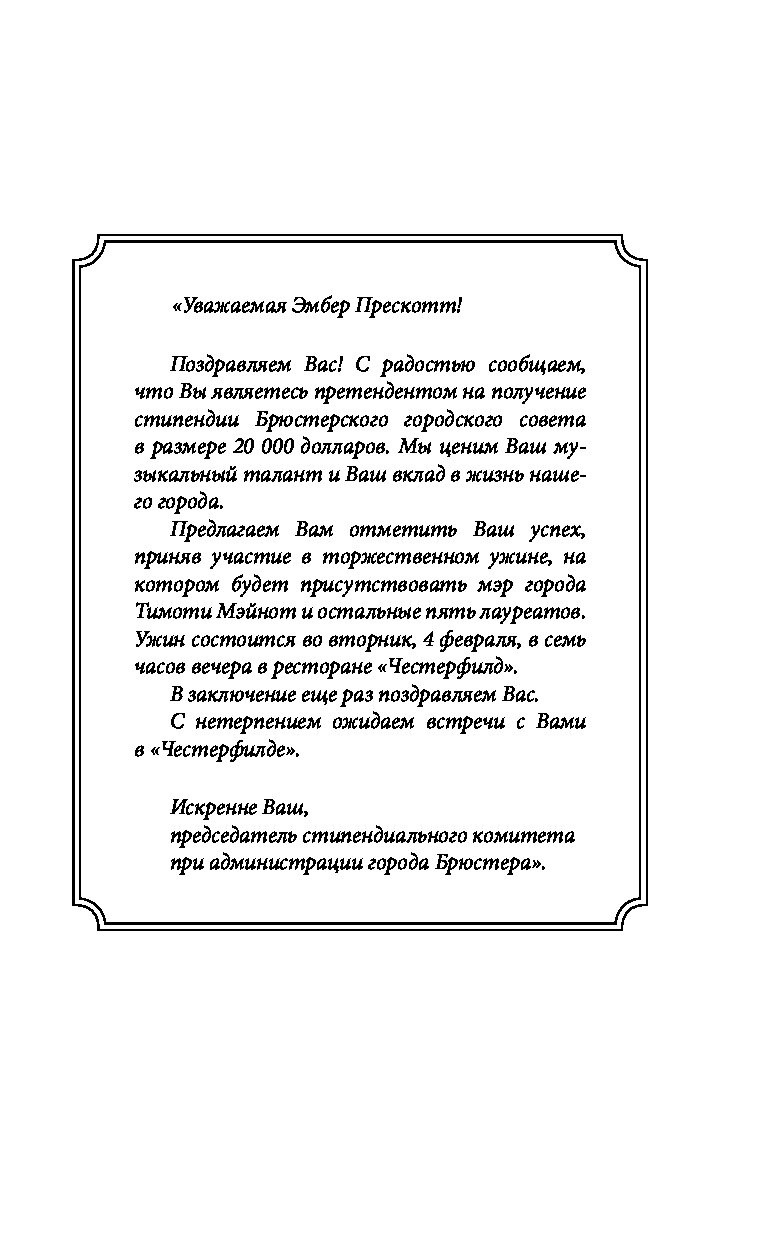 «Уважаемая Эмбер Прескотт!

Поздравляем Вас! С радостью сообщаем, что Вы являетесь претендентом на получение стипендии Брюстерского городского совета в размере 20 000 долларов. Мы ценим Ваш музыкальный талант и Ваш вклад в жизнь нашего города.

Предлагаем Вам отметить Ваш успех, приняв участие в торжественном ужине, на котором будет присутствовать мэр города Тимоти Мэйнот и остальные пять лауреатов. Ужин состоится во вторник, 4 февраля, в семь часов вечера в ресторане «Честерфилд».

В заключение еще раз поздравляем Вас.

С нетерпением ожидаем встречи с Вами в «Честерфилде».

Искренне Ваш,
председатель стипендиального комитета при администрации города Брюстера».